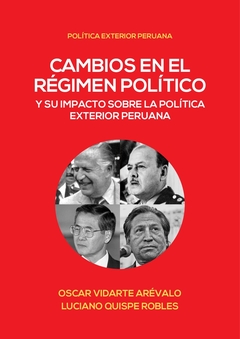 POLÍTICA EXTERIOR PERUANA

CAMBIOS EN EL RÉGIMEN POLÍTICO

Y SU IMPACTO SOBRE LA POLÍTICA EXTERIOR PERUANA

OSCAR VIDARTE ARÉVALO
LUCIANO QUISPE ROBLES